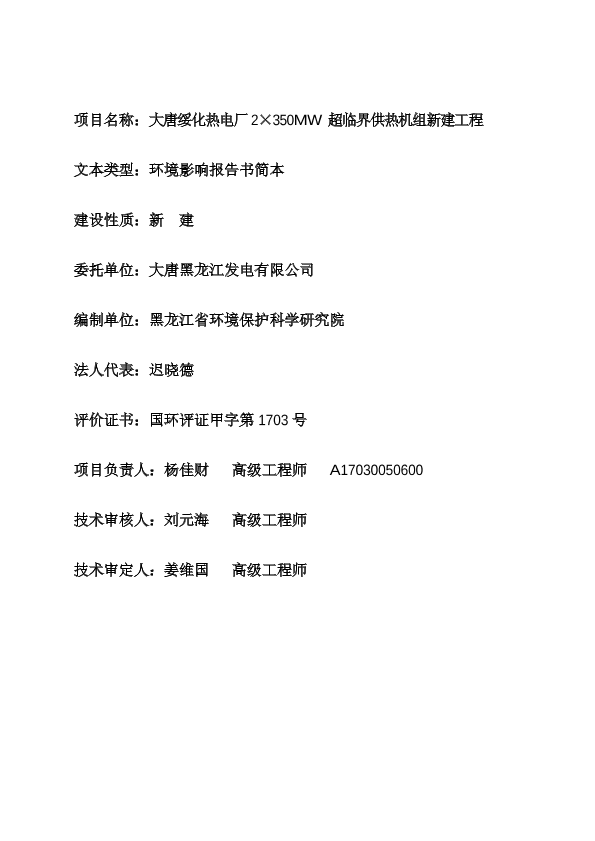 项目名称：大唐绥化热电厂 2×350MW 超临界供热机组新建工程

文本类型：环境影响报告书简本

建设性质：新　建

委托单位：大唐黑龙江发电有限公司

编制单位：黑龙江省环境保护科学研究院

法人代表：迟晓德

评价证书：国环评证甲字第 1703 号

项目负责人：杨佳财　　高级工程师　　A17030050600

技术审核人：刘元海　　高级工程师

技术审定人：姜维国　　高级工程师